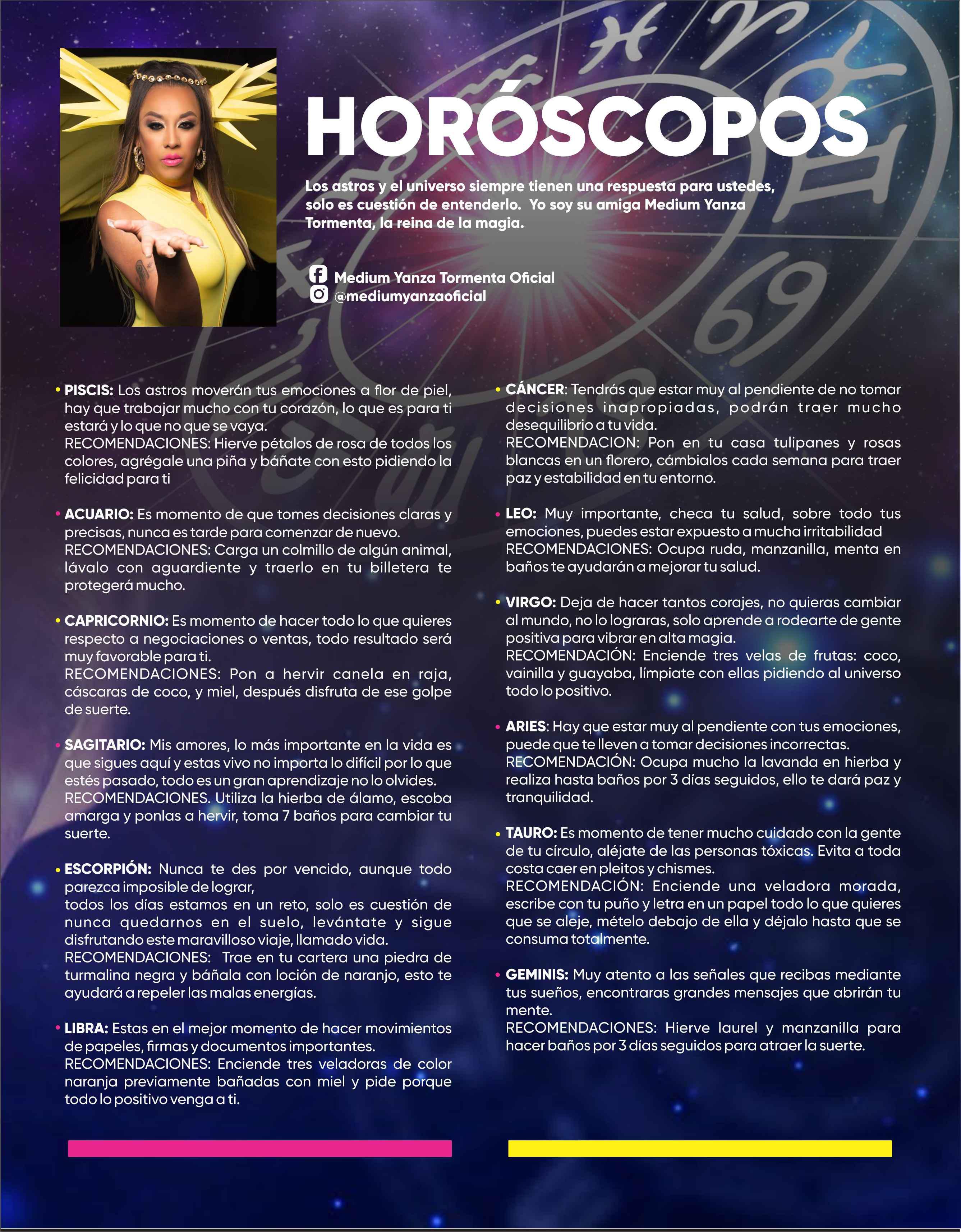 HORÓSCOPOS

Los astros y el universo siempre tienen una respuesta para ustedes, solo es cuestión de entenderlo. Yo soy su amiga Medium Yanza Tormenta, la reina de la magia.

Medium Yanza Tormenta Oficial
@mediumyanzaoficial

• PISCIS: Los astros moverán tus emociones a flor de piel, hay que trabajar mucho con tu corazón, lo que es para ti estará y lo que no que se vaya.
RECOMENDACIONES: Hierve pétalos de rosa de todos los colores, agrégale una piña y báñate con esto pidiendo la felicidad para ti

• ACUARIO: Es momento de que tomes decisiones claras y precisas, nunca es tarde para comenzar de nuevo.
RECOMENDACIONES: Carga un colmillo de algún animal, lávalo con aguardiente y traerlo en tu billetera te protegerá mucho.

• CAPRICORNIO: Es momento de hacer todo lo que quieres respecto a negociaciones o ventas, todo resultado será muy favorable para ti.
RECOMENDACIONES: Pon a hervir canela en raja, cáscaras de coco, y miel, después disfruta de ese golpe de suerte.

• SAGITARIO: Mis amores, lo más importante en la vida es que sigues aquí y estas vivo no importa lo difícil por lo que estés pasado, todo es un gran aprendizaje no lo olvides.
RECOMENDACIONES. Utiliza la hierba de álamo, escoba amarga y ponlas a hervir, toma 7 baños para cambiar tu suerte.

• ESCORPIÓN: Nunca te des por vencido, aunque todo parezca imposible de lograr,
todos los días estamos en un reto, solo es cuestión de nunca quedarnos en el suelo, levántate y sigue disfrutando este maravilloso viaje, llamado vida.
RECOMENDACIONES: Trae en tu cartera una piedra de turmalina negra y báñala con loción de naranjo, esto te ayudará a repeler las malas energías.

• LIBRA: Estas en el mejor momento de hacer movimientos de papeles, firmas y documentos importantes.
RECOMENDACIONES: Enciende tres veladoras de color naranja previamente bañadas con miel y pide porque todo lo positivo venga a ti.

• CÁNCER: Tendrás que estar muy al pendiente de no tomar decisiones inapropiadas, podrán traer mucho desequilibrio a tu vida.
RECOMENDACION: Pon en tu casa tulipanes y rosas blancas en un florero, cámbialos cada semana para traer paz y estabilidad en tu entorno.

• LEO: Muy importante, checa tu salud, sobre todo tus emociones, puedes estar expuesto a mucha irritabilidad
RECOMENDACIONES: Ocupa ruda, manzanilla, menta en baños te ayudarán a mejorar tu salud.

• VIRGO: Deja de hacer tantos corajes, no quieras cambiar al mundo, no lo lograras, solo aprende a rodearte de gente positiva para vibrar en alta magia.
RECOMENDACIÓN: Enciende tres velas de frutas: coco, vainilla y guayaba, límpiate con ellas pidiendo al universo todo lo positivo.

• ARIES: Hay que estar muy al pendiente con tus emociones, puede que te lleven a tomar decisiones incorrectas.
RECOMENDACIÓN: Ocupa mucho la lavanda en hierba y realiza hasta baños por 3 días seguidos, ello te dará paz y tranquilidad.

• TAURO: Es momento de tener mucho cuidado con la gente de tu círculo, aléjate de las personas tóxicas. Evita a toda costa caer en pleitos y chismes.
RECOMENDACIÓN: Enciende una veladora morada, escribe con tu puño y letra en un papel todo lo que quieres que se aleje, mételo debajo de ella y déjalo hasta que se consuma totalmente.

• GEMINIS: Muy atento a las señales que recibas mediante tus sueños, encontraras grandes mensajes que abrirán tu mente.
RECOMENDACIONES: Hierve laurel y manzanilla para hacer baños por 3 días seguidos para atraer la suerte.